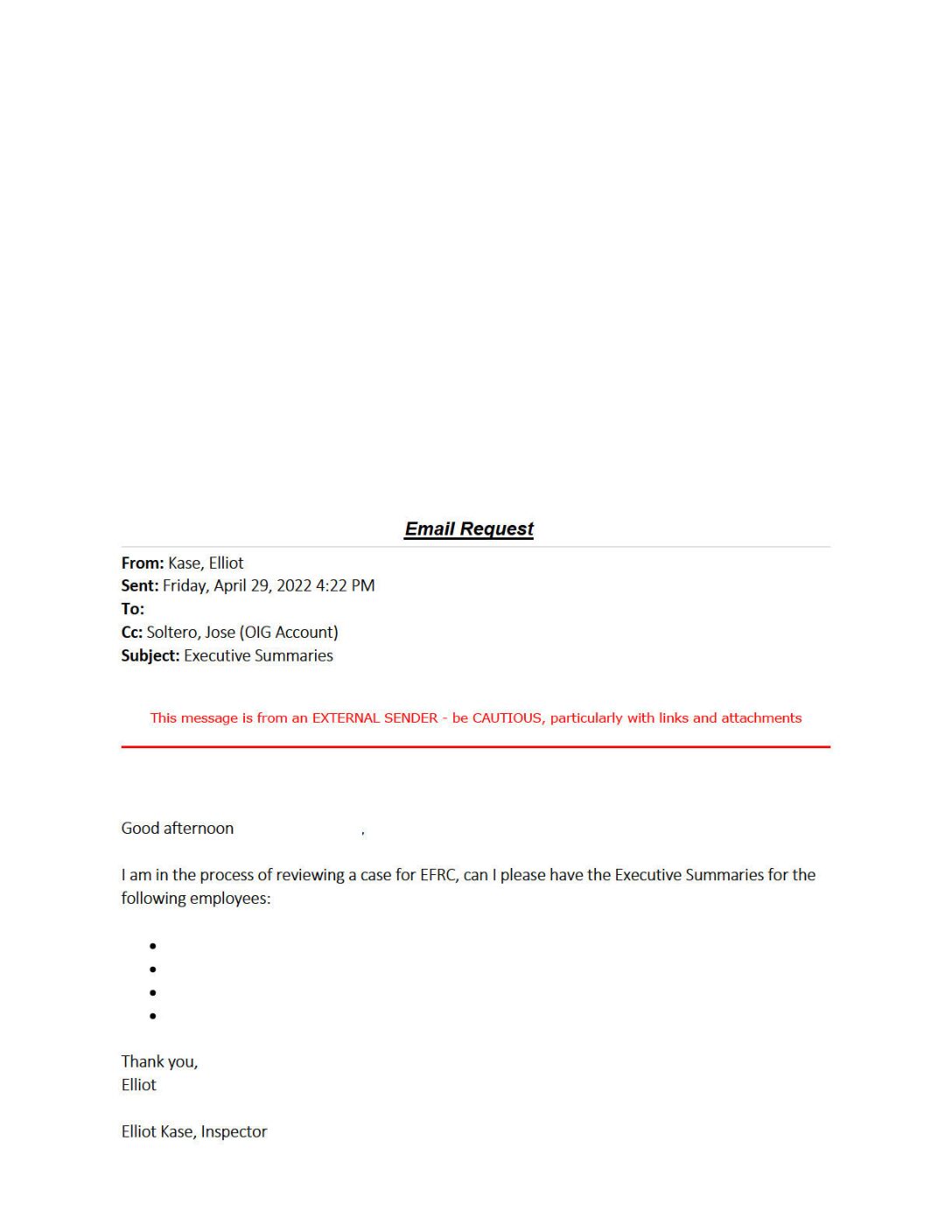 Email Request

From: Kase, Elliot
Sent: Friday, April 29, 2022 4:22 PM
To:
Cc: Soltero, Jose (OIG Account)
Subject: Executive Summaries

This message is from an EXTERNAL SENDER - be CAUTIOUS, particularly with links and attachments

Good afternoon ,

I am in the process of reviewing a case for EFRC, can I please have the Executive Summaries for the following employees:

•
•
•
•

Thank you,
Elliot

Elliot Kase, Inspector